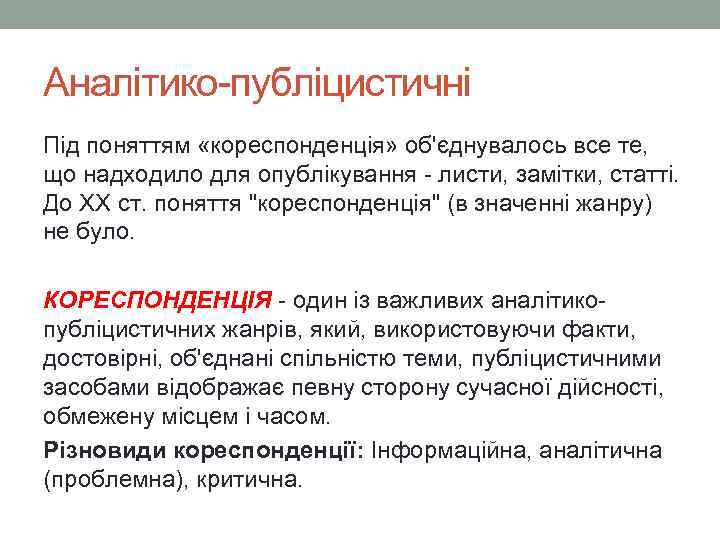 Аналітико-публіцистичні

Під поняттям «кореспонденція» об'єднувалось все те, що надходило для опублікування - листи, замітки, статті. До XX ст. поняття "кореспонденція" (в значенні жанру) не було.

КОРЕСПОНДЕНЦІЯ - один із важливих аналітико-публіцистичних жанрів, який, використовуючи факти, достовірні, об'єднані спільністю теми, публіцистичними засобами відображає певну сторону сучасної дійсності, обмежену місцем і часом.

Різновиди кореспонденції: Інформаційна, аналітична (проблемна), критична.